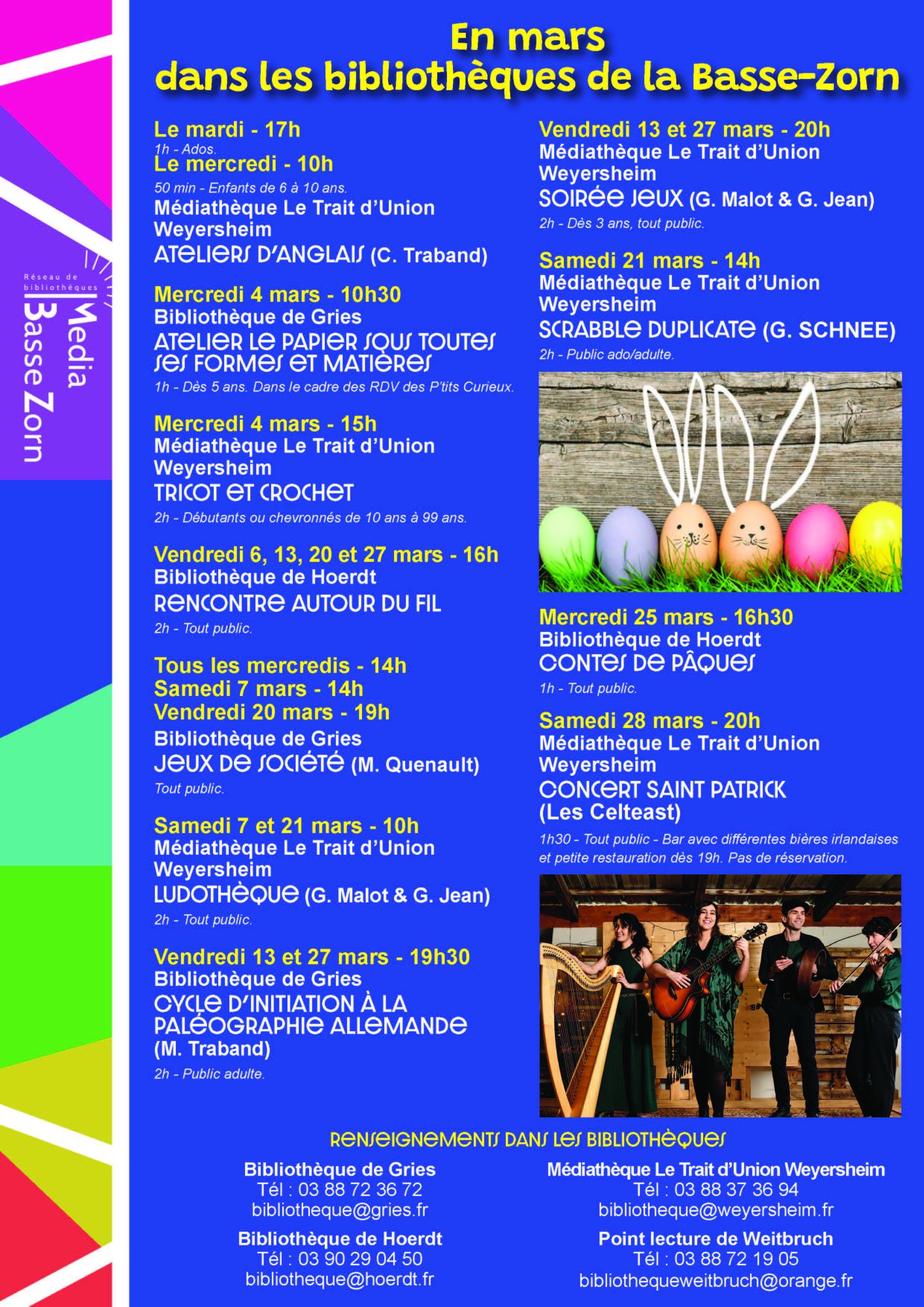 Réseau de bibliothèques
Media
Basse Zorn

En mars
dans les bibliothèques de la Basse-Zorn

Le mardi - 17h
1h - Ados.
Le mercredi - 10h
50 min - Enfants de 6 à 10 ans.
Médiathèque Le Trait d'Union
Weyersheim
ATELIERS D'ANGLAIS (C. Traband)

Mercredi 4 mars - 10h30
Bibliothèque de Gries
ATELIER LE PAPIER SOUS TOUTES SES FORMES ET MATIÈRES
1h - Dès 5 ans. Dans le cadre des RDV des P'tits Curieux.

Mercredi 4 mars - 15h
Médiathèque Le Trait d'Union
Weyersheim
TRICOT ET CROCHET
2h - Débutants ou chevronnés de 10 ans à 99 ans.

Vendredi 6, 13, 20 et 27 mars - 16h
Bibliothèque de Hoerdt
RENCONTRE AUTOUR DU FIL
2h - Tout public.

Tous les mercredis - 14h
Samedi 7 mars - 14h
Vendredi 20 mars - 19h
Bibliothèque de Gries
JEUX DE SOCIÉTÉ (M. Quenault)
Tout public.

Samedi 7 et 21 mars - 10h
Médiathèque Le Trait d'Union
Weyersheim
LUDOTHÈQUE (G. Malot & G. Jean)
2h - Tout public.

Vendredi 13 et 27 mars - 19h30
Bibliothèque de Gries
CYCLE D'INITIATION À LA PALÉOGRAPHIE ALLEMANDE
(M. Traband)
2h - Public adulte.

Vendredi 13 et 27 mars - 20h
Médiathèque Le Trait d'Union
Weyersheim
SOIRÉE JEUX (G. Malot & G. Jean)
2h - Dès 3 ans, tout public.

Samedi 21 mars - 14h
Médiathèque Le Trait d'Union
Weyersheim
SCRABBLE DUPLICATE (G. SCHNEE)
2h - Public ado/adulte.

Mercredi 25 mars - 16h30
Bibliothèque de Hoerdt
CONTES DE PÂQUES
1h - Tout public.

Samedi 28 mars - 20h
Médiathèque Le Trait d'Union
Weyersheim
CONCERT SAINT PATRICK
(Les Celteast)
1h30 - Tout public - Bar avec différentes bières irlandaises et petite restauration dès 19h. Pas de réservation.

RENSEIGNEMENTS DANS LES BIBLIOTHÈQUES

Bibliothèque de Gries
Tél : 03 88 72 36 72
bibliotheque@gries.fr

Bibliothèque de Hoerdt
Tél : 03 90 29 04 50
bibliotheque@hoerdt.fr

Médiathèque Le Trait d'Union Weyersheim
Tél : 03 88 37 36 94
bibliotheque@weyersheim.fr

Point lecture de Weitbruch
Tél : 03 88 72 19 05
bibliothequeweitbruch@orange.fr